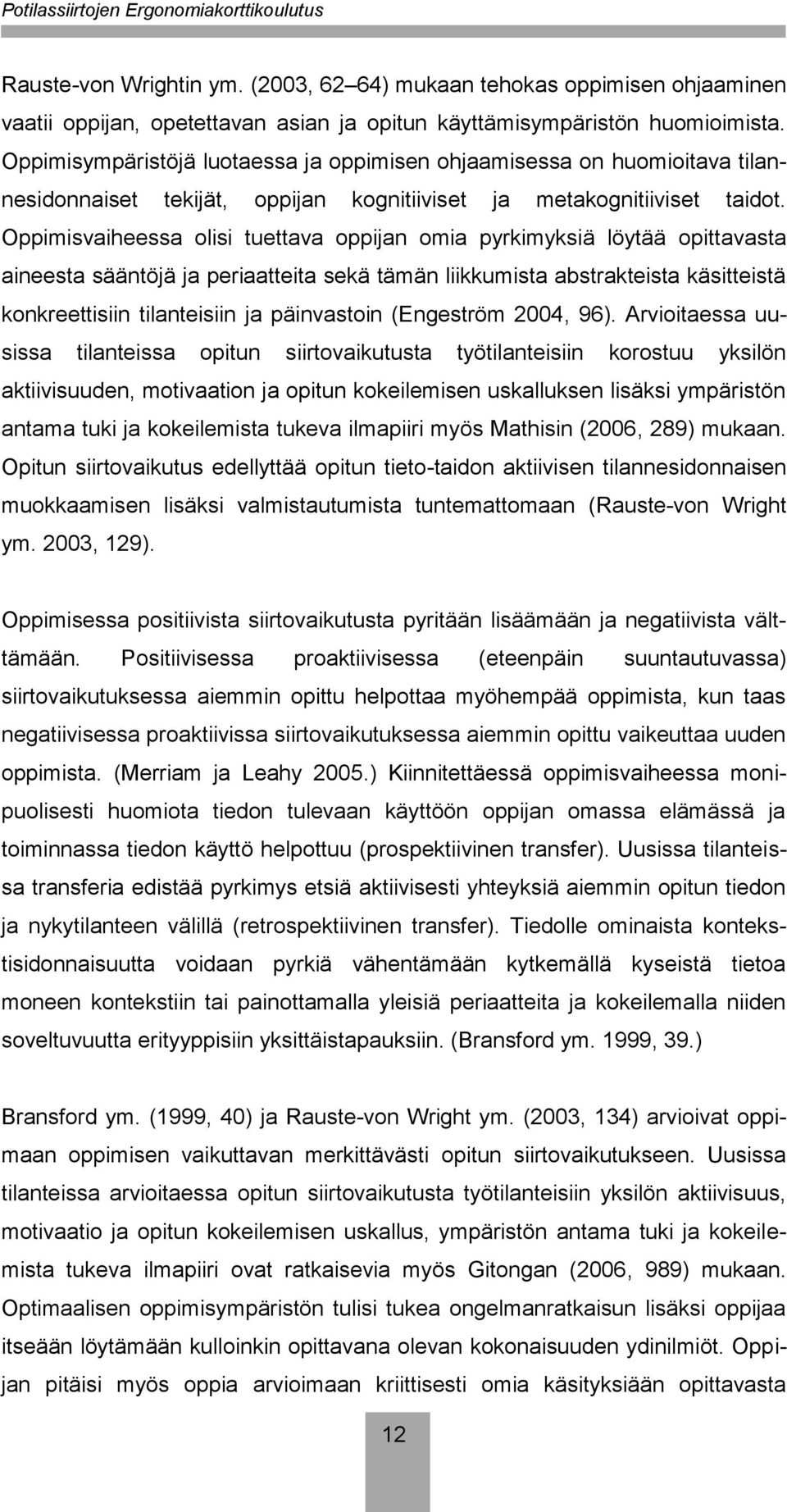 Potilassiirtojen Ergonomiakorttikoulutus

Rauste-von Wrightin ym. (2003, 62 64) mukaan tehokas oppimisen ohjaaminen vaatii oppijan, opetettavan asian ja opitun käyttämisympäristön huomioimista. Oppimisympäristöjä luotaessa ja oppimisen ohjaamisessa on huomioitava tilannesidonnaiset tekijät, oppijan kognitiiviset ja metakognitiiviset taidot. Oppimisvaiheessa olisi tuettava oppijan omia pyrkimyksiä löytää opittavasta aineesta sääntöjä ja periaatteita sekä tämän liikkumista abstrakteista käsitteistä konkreettisiin tilanteisiin ja päinvastoin (Engeström 2004, 96). Arvioitaessa uusissa tilanteissa opitun siirtovaikutusta työtilanteisiin korostuu yksilön aktiivisuuden, motivaation ja opitun kokeilemisen uskalluksen lisäksi ympäristön antama tuki ja kokeilemista tukeva ilmapiiri myös Mathisin (2006, 289) mukaan. Opitun siirtovaikutus edellyttää opitun tieto-taidon aktiivisen tilannesidonnaisen muokkaamisen lisäksi valmistautumista tuntemattomaan (Rauste-von Wright ym. 2003, 129).

Oppimisessa positiivista siirtovaikutusta pyritään lisäämään ja negatiivista välttämään. Positiivisessa proaktiivisessa (eteenpäin suuntautuvassa) siirtovaikutuksessa aiemmin opittu helpottaa myöhempää oppimista, kun taas negatiivisessa proaktiivissa siirtovaikutuksessa aiemmin opittu vaikeuttaa uuden oppimista. (Merriam ja Leahy 2005.) Kiinnitettäessä oppimisvaiheessa monipuolisesti huomiota tiedon tulevaan käyttöön oppijan omassa elämässä ja toiminnassa tiedon käyttö helpottuu (prospektiivinen transfer). Uusissa tilanteissa transferia edistää pyrkimys etsiä aktiivisesti yhteyksiä aiemmin opitun tiedon ja nykytilanteen välillä (retrospektiivinen transfer). Tiedolle ominaista kontekstisidonnaisuutta voidaan pyrkiä vähentämään kytkemällä kyseistä tietoa moneen kontekstiin tai painottamalla yleisiä periaatteita ja kokeilemalla niiden soveltuvuutta erityyppisiin yksittäistapauksiin. (Bransford ym. 1999, 39.)

Bransford ym. (1999, 40) ja Rauste-von Wright ym. (2003, 134) arvioivat oppimaan oppimisen vaikuttavan merkittävästi opitun siirtovaikutukseen. Uusissa tilanteissa arvioitaessa opitun siirtovaikutusta työtilanteisiin yksilön aktiivisuus, motivaatio ja opitun kokeilemisen uskallus, ympäristön antama tuki ja kokeilemista tukeva ilmapiiri ovat ratkaisevia myös Gitongan (2006, 989) mukaan. Optimaalisen oppimisympäristön tulisi tukea ongelmanratkaisun lisäksi oppijaa itseään löytämään kulloinkin opittavana olevan kokonaisuuden ydinilmiöt. Oppijan pitäisi myös oppia arvioimaan kriittisesti omia käsityksiään opittavasta

12